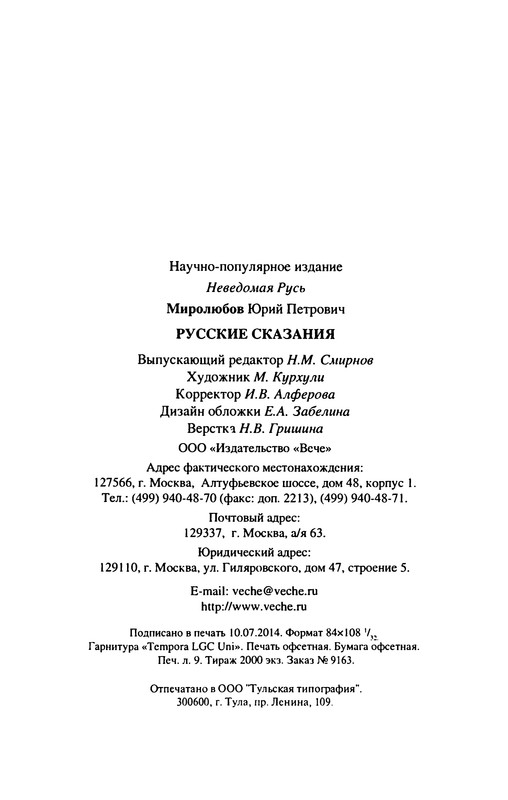 Научно-популярное издание

Неведомая Русь

Миролюбов Юрий Петрович

РУССКИЕ СКАЗАНИЯ

Выпускающий редактор Н.М. Смирнов
Художник М. Курхули
Корректор И.В. Алферова
Дизайн обложки Е.А. Забелина
Верстка Н.В. Гришина

ООО «Издательство «Вече»

Адрес фактического местонахождения:
127566, г. Москва, Алтуфьевское шоссе, дом 48, корпус 1.
Тел.: (499) 940-48-70 (факс: доп. 2213), (499) 940-48-71.

Почтовый адрес:
129337, г. Москва, а/я 63.

Юридический адрес:
129110, г. Москва, ул. Гиляровского, дом 47, строение 5.

E-mail: veche@veche.ru
http://www.veche.ru

Подписано в печать 10.07.2014. Формат 84×108 $^1/_{32}$.
Гарнитура «Tempora LGC Uni». Печать офсетная. Бумага офсетная.
Печ. л. 9. Тираж 2000 экз. Заказ № 9163.

Отпечатано в ООО "Тульская типография".
300600, г. Тула, пр. Ленина, 109.